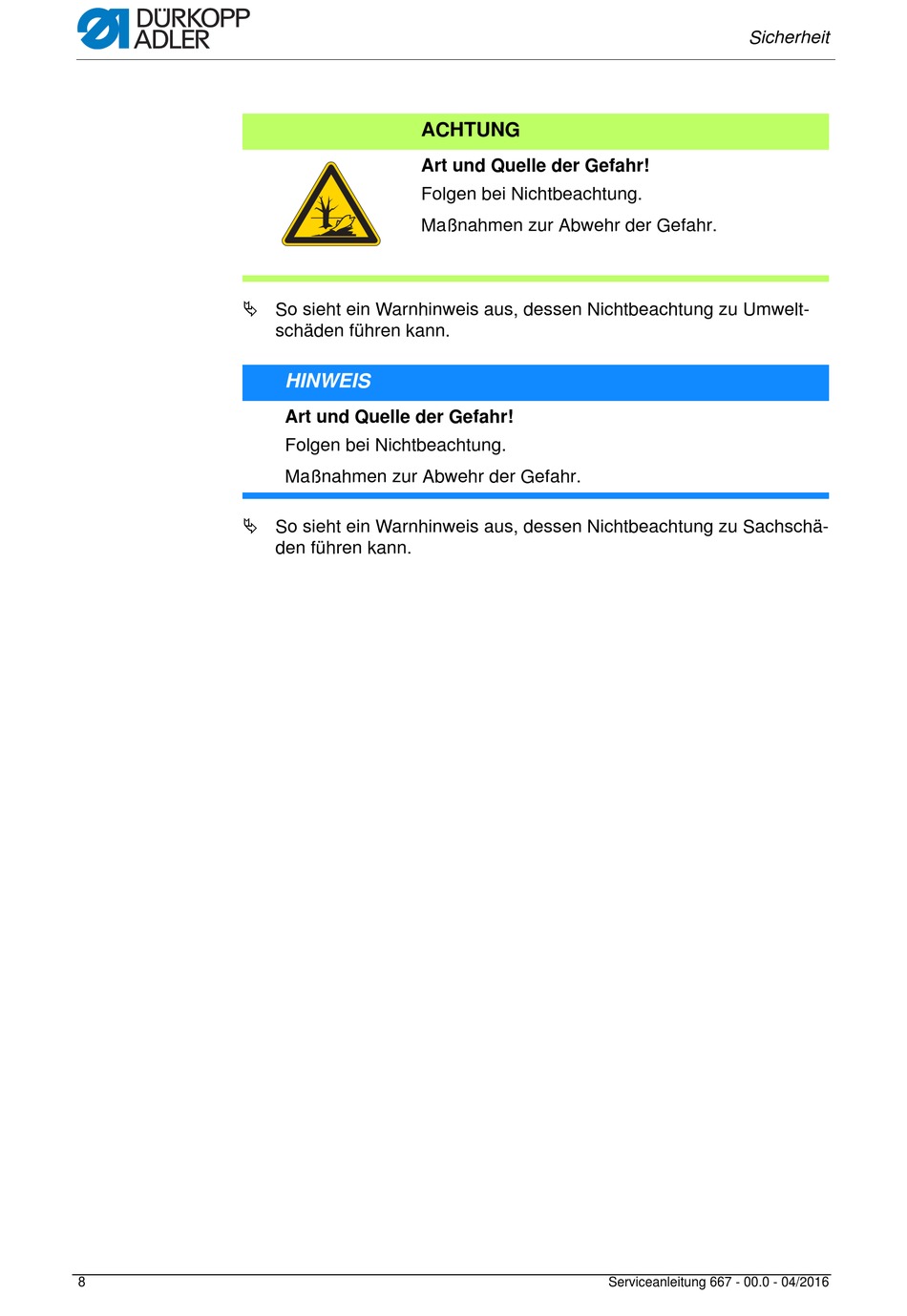 DÜRKOPP ADLER

Sicherheit

ACHTUNG

Art und Quelle der Gefahr!

Folgen bei Nichtbeachtung.

Maßnahmen zur Abwehr der Gefahr.

So sieht ein Warnhinweis aus, dessen Nichtbeachtung zu Umweltschäden führen kann.

HINWEIS

Art und Quelle der Gefahr!

Folgen bei Nichtbeachtung.

Maßnahmen zur Abwehr der Gefahr.

So sieht ein Warnhinweis aus, dessen Nichtbeachtung zu Sachschäden führen kann.

8

Serviceanleitung 667 - 00.0 - 04/2016